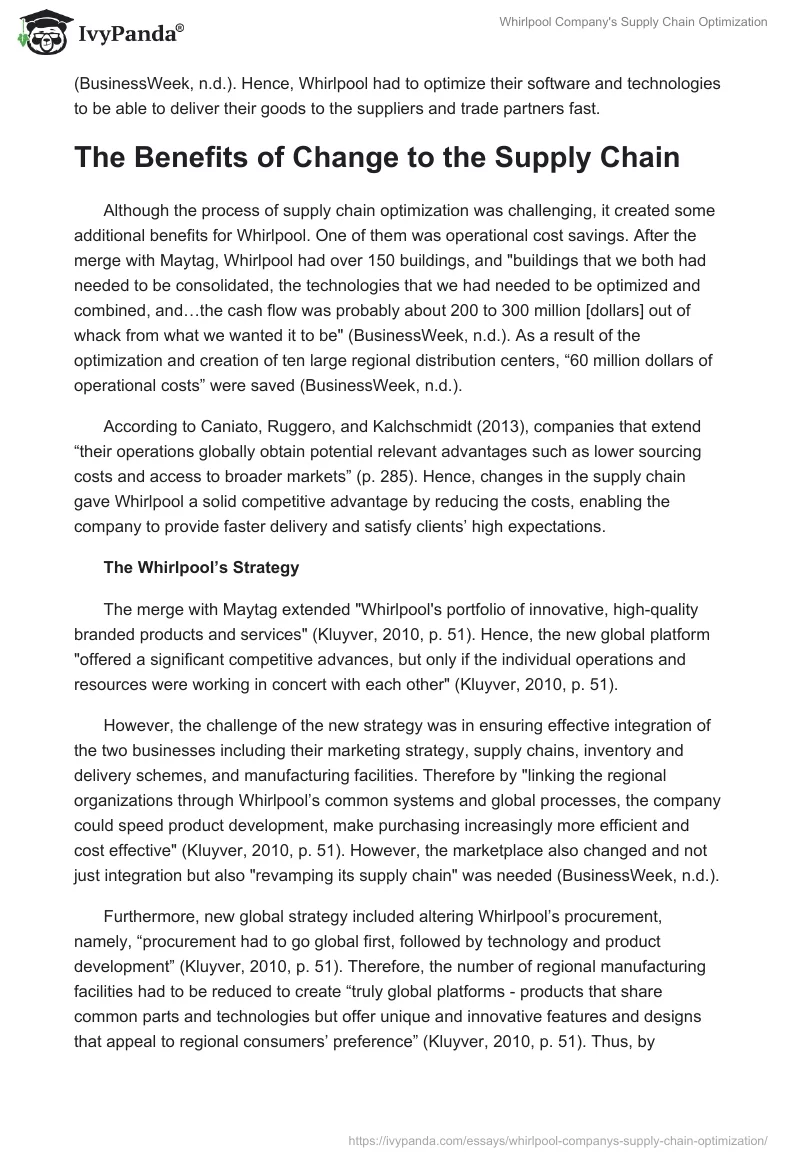 IvyPanda®

Whirlpool Company's Supply Chain Optimization

(BusinessWeek, n.d.). Hence, Whirlpool had to optimize their software and technologies to be able to deliver their goods to the suppliers and trade partners fast.

The Benefits of Change to the Supply Chain

Although the process of supply chain optimization was challenging, it created some additional benefits for Whirlpool. One of them was operational cost savings. After the merge with Maytag, Whirlpool had over 150 buildings, and "buildings that we both had needed to be consolidated, the technologies that we had needed to be optimized and combined, and…the cash flow was probably about 200 to 300 million [dollars] out of whack from what we wanted it to be" (BusinessWeek, n.d.). As a result of the optimization and creation of ten large regional distribution centers, “60 million dollars of operational costs” were saved (BusinessWeek, n.d.).

According to Caniato, Ruggero, and Kalchschmidt (2013), companies that extend “their operations globally obtain potential relevant advantages such as lower sourcing costs and access to broader markets” (p. 285). Hence, changes in the supply chain gave Whirlpool a solid competitive advantage by reducing the costs, enabling the company to provide faster delivery and satisfy clients’ high expectations.

The Whirlpool’s Strategy

The merge with Maytag extended "Whirlpool's portfolio of innovative, high-quality branded products and services" (Kluyver, 2010, p. 51). Hence, the new global platform "offered a significant competitive advances, but only if the individual operations and resources were working in concert with each other" (Kluyver, 2010, p. 51).

However, the challenge of the new strategy was in ensuring effective integration of the two businesses including their marketing strategy, supply chains, inventory and delivery schemes, and manufacturing facilities. Therefore by "linking the regional organizations through Whirlpool’s common systems and global processes, the company could speed product development, make purchasing increasingly more efficient and cost effective" (Kluyver, 2010, p. 51). However, the marketplace also changed and not just integration but also "revamping its supply chain" was needed (BusinessWeek, n.d.).

Furthermore, new global strategy included altering Whirlpool’s procurement, namely, “procurement had to go global first, followed by technology and product development” (Kluyver, 2010, p. 51). Therefore, the number of regional manufacturing facilities had to be reduced to create “truly global platforms - products that share common parts and technologies but offer unique and innovative features and designs that appeal to regional consumers’ preference” (Kluyver, 2010, p. 51). Thus, by

https://ivypanda.com/essays/whirlpool-companys-supply-chain-optimization/